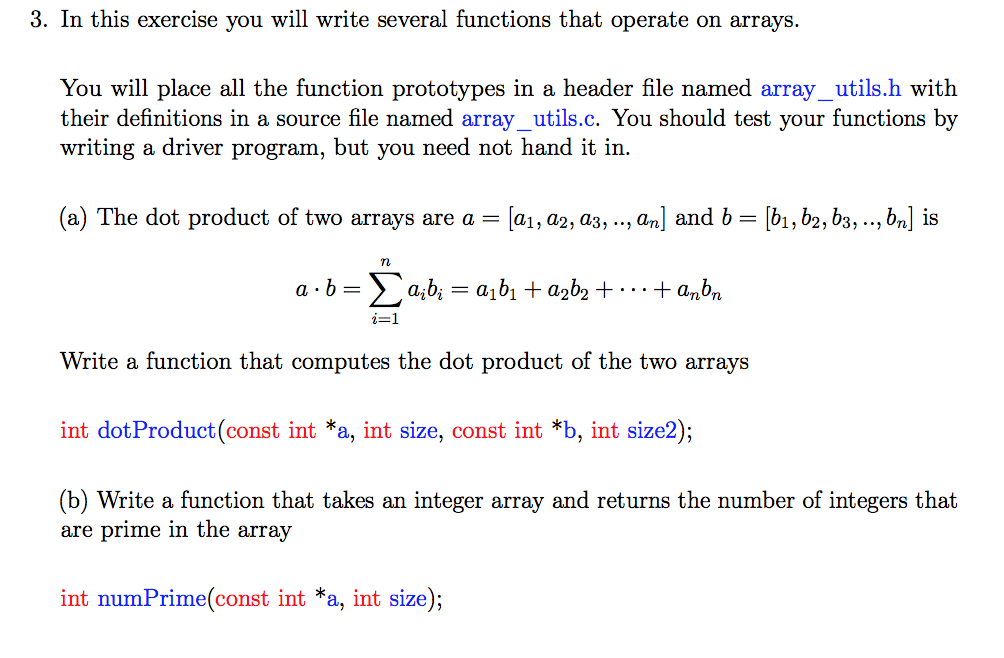 3. In this exercise you will write several functions that operate on arrays.

You will place all the function prototypes in a header file named array_utils.h with their definitions in a source file named array_utils.c. You should test your functions by writing a driver program, but you need not hand it in.

(a) The dot product of two arrays are $a = [a_1, a_2, a_3, .., a_n]$ and $b = [b_1, b_2, b_3, .., b_n]$ is

$$a \cdot b = \sum_{i=1}^{n} a_i b_i = a_1 b_1 + a_2 b_2 + \cdots + a_n b_n$$

Write a function that computes the dot product of the two arrays

int dotProduct(const int *a, int size, const int *b, int size2);

(b) Write a function that takes an integer array and returns the number of integers that are prime in the array

int numPrime(const int *a, int size);